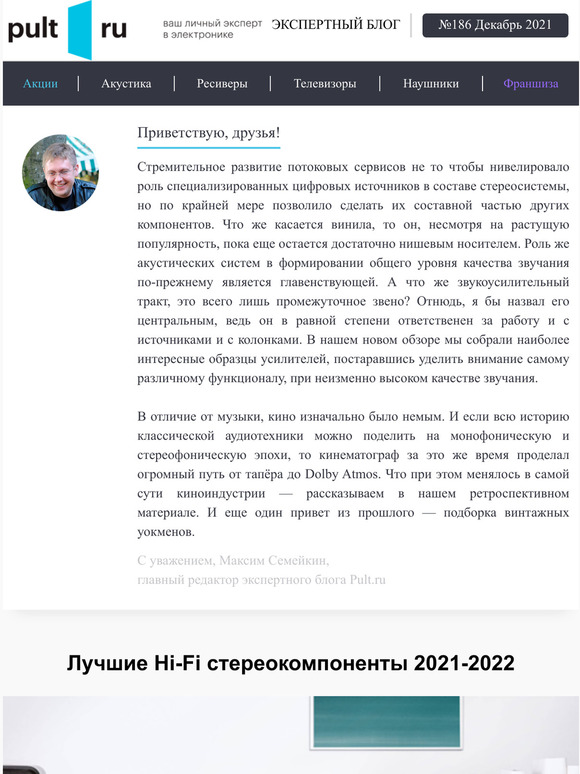 pult ru

ваш личный эксперт в электронике

ЭКСПЕРТНЫЙ БЛОГ

№186 Декабрь 2021

Акции | Акустика | Ресиверы | Телевизоры | Наушники | Франшиза

Приветствую, друзья!

Стремительное развитие потоковых сервисов не то чтобы нивелировало роль специализированных цифровых источников в составе стереосистемы, но по крайней мере позволило сделать их составной частью других компонентов. Что же касается винила, то он, несмотря на растущую популярность, пока еще остается достаточно нишевым носителем. Роль же акустических систем в формировании общего уровня качества звучания по-прежнему является главенствующей. А что же звукоусилительный тракт, это всего лишь промежуточное звено? Отнюдь, я бы назвал его центральным, ведь он в равной степени ответственен за работу и с источниками и с колонками. В нашем новом обзоре мы собрали наиболее интересные образцы усилителей, постаравшись уделить внимание самому различному функционалу, при неизменно высоком качестве звучания.

В отличие от музыки, кино изначально было немым. И если всю историю классической аудиотехники можно поделить на монофоническую и стереофоническую эпохи, то кинематограф за это же время проделал огромный путь от тапёра до Dolby Atmos. Что при этом менялось в самой сути киноиндустрии — рассказываем в нашем ретроспективном материале. И еще один привет из прошлого — подборка винтажных уокменов.

С уважением, Максим Семейкин,
главный редактор экспертного блога Pult.ru

Лучшие Hi-Fi стереокомпоненты 2021-2022